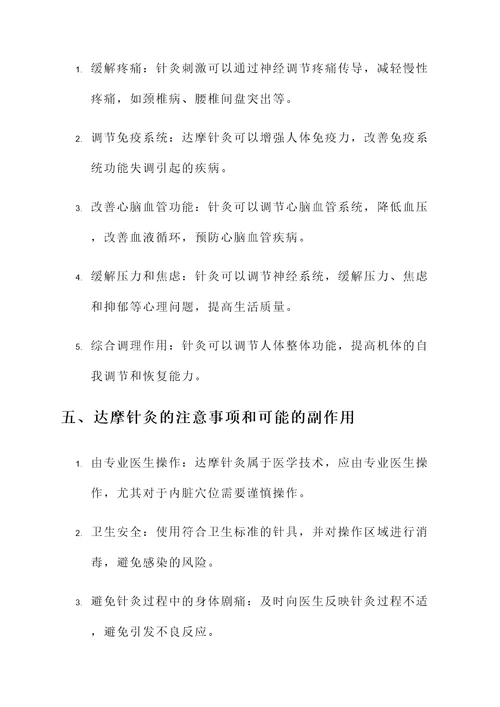 1. 缓解疼痛：针灸刺激可以通过神经调节疼痛传导，减轻慢性疼痛，如颈椎病、腰椎间盘突出等。

2. 调节免疫系统：达摩针灸可以增强人体免疫力，改善免疫系统功能失调引起的疾病。

3. 改善心脑血管功能：针灸可以调节心脑血管系统，降低血压，改善血液循环，预防心脑血管疾病。

4. 缓解压力和焦虑：针灸可以调节神经系统，缓解压力、焦虑和抑郁等心理问题，提高生活质量。

5. 综合调理作用：针灸可以调节人体整体功能，提高机体的自我调节和恢复能力。

五、达摩针灸的注意事项和可能的副作用

1. 由专业医生操作：达摩针灸属于医学技术，应由专业医生操作，尤其对于内脏穴位需要谨慎操作。

2. 卫生安全：使用符合卫生标准的针具，并对操作区域进行消毒，避免感染的风险。

3. 避免针灸过程中的身体剧痛：及时向医生反映针灸过程不适，避免引发不良反应。